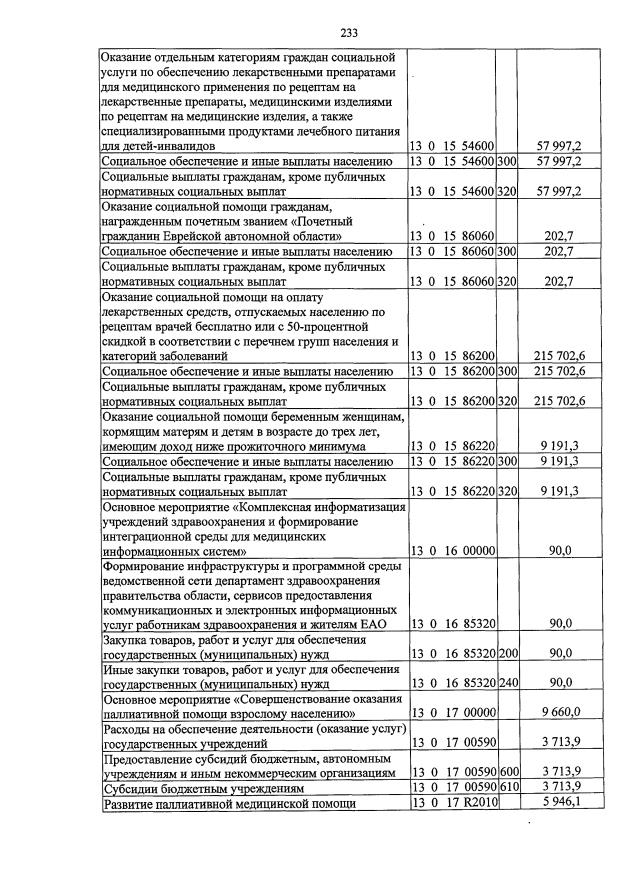 233

| Оказание отдельным категориям граждан социальной услуги по обеспечению лекарственными препаратами для медицинского применения по рецептам на лекарственные препараты, медицинскими изделиями по рецептам на медицинские изделия, а также специализированными продуктами лечебного питания для детей-инвалидов | 13 0 15 54600 | | 57 997,2 |
|---|---|---|---|
| Социальное обеспечение и иные выплаты населению | 13 0 15 54600 | 300 | 57 997,2 |
| Социальные выплаты гражданам, кроме публичных нормативных социальных выплат | 13 0 15 54600 | 320 | 57 997,2 |
| Оказание социальной помощи гражданам, награжденным почетным званием «Почетный гражданин Еврейской автономной области» | 13 0 15 86060 | | 202,7 |
| Социальное обеспечение и иные выплаты населению | 13 0 15 86060 | 300 | 202,7 |
| Социальные выплаты гражданам, кроме публичных нормативных социальных выплат | 13 0 15 86060 | 320 | 202,7 |
| Оказание социальной помощи на оплату лекарственных средств, отпускаемых населению по рецептам врачей бесплатно или с 50-процентной скидкой в соответствии с перечнем групп населения и категорий заболеваний | 13 0 15 86200 | | 215 702,6 |
| Социальное обеспечение и иные выплаты населению | 13 0 15 86200 | 300 | 215 702,6 |
| Социальные выплаты гражданам, кроме публичных нормативных социальных выплат | 13 0 15 86200 | 320 | 215 702,6 |
| Оказание социальной помощи беременным женщинам, кормящим матерям и детям в возрасте до трех лет, имеющим доход ниже прожиточного минимума | 13 0 15 86220 | | 9 191,3 |
| Социальное обеспечение и иные выплаты населению | 13 0 15 86220 | 300 | 9 191,3 |
| Социальные выплаты гражданам, кроме публичных нормативных социальных выплат | 13 0 15 86220 | 320 | 9 191,3 |
| Основное мероприятие «Комплексная информатизация учреждений здравоохранения и формирование интеграционной среды для медицинских информационных систем» | 13 0 16 00000 | | 90,0 |
| Формирование инфраструктуры и программной среды ведомственной сети департамент здравоохранения правительства области, сервисов предоставления коммуникационных и электронных информационных услуг работникам здравоохранения и жителям ЕАО | 13 0 16 85320 | | 90,0 |
| Закупка товаров, работ и услуг для обеспечения государственных (муниципальных) нужд | 13 0 16 85320 | 200 | 90,0 |
| Иные закупки товаров, работ и услуг для обеспечения государственных (муниципальных) нужд | 13 0 16 85320 | 240 | 90,0 |
| Основное мероприятие «Совершенствование оказания паллиативной помощи взрослому населению» | 13 0 17 00000 | | 9 660,0 |
| Расходы на обеспечение деятельности (оказание услуг) государственных учреждений | 13 0 17 00590 | | 3 713,9 |
| Предоставление субсидий бюджетным, автономным учреждениям и иным некоммерческим организациям | 13 0 17 00590 | 600 | 3 713,9 |
| Субсидии бюджетным учреждениям | 13 0 17 00590 | 610 | 3 713,9 |
| Развитие паллиативной медицинской помощи | 13 0 17 R2010 | | 5 946,1 |